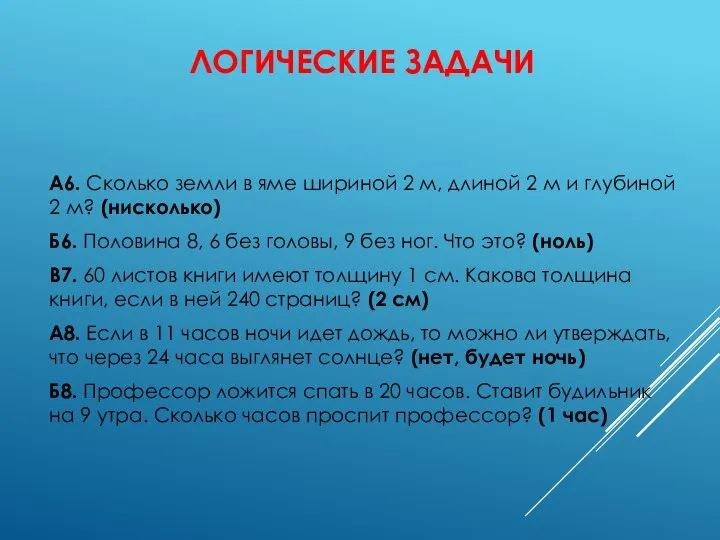 ЛОГИЧЕСКИЕ ЗАДАЧИ

А6. Сколько земли в яме шириной 2 м, длиной 2 м и глубиной 2 м? (нисколько)

Б6. Половина 8, 6 без головы, 9 без ног. Что это? (ноль)

В7. 60 листов книги имеют толщину 1 см. Какова толщина книги, если в ней 240 страниц? (2 см)

А8. Если в 11 часов ночи идет дождь, то можно ли утверждать, что через 24 часа выглянет солнце? (нет, будет ночь)

Б8. Профессор ложится спать в 20 часов. Ставит будильник на 9 утра. Сколько часов проспит профессор? (1 час)